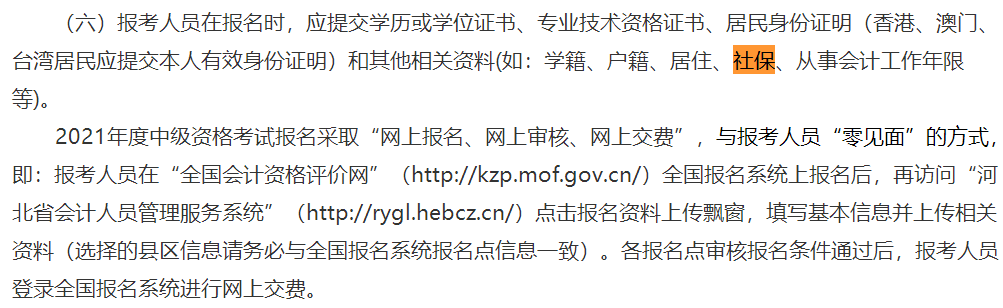 （六）报考人员在报名时，应提交学历或学位证书、专业技术资格证书、居民身份证明（香港、澳门、台湾居民应提交本人有效身份证明）和其他相关资料(如：学籍、户籍、居住、社保、从事会计工作年限等)。

2021年度中级资格考试报名采取“网上报名、网上审核、网上交费”，与报考人员“零见面”的方式，即：报考人员在“全国会计资格评价网”（http://kzp.mof.gov.cn/）全国报名系统上报名后，再访问“河北省会计人员管理服务系统”（http://rygl.hebcz.cn/）点击报名资料上传飘窗，填写基本信息并上传相关资料（选择的县区信息请务必与全国报名系统报名点信息一致）。各报名点审核报名条件通过后，报考人员登录全国报名系统进行网上交费。